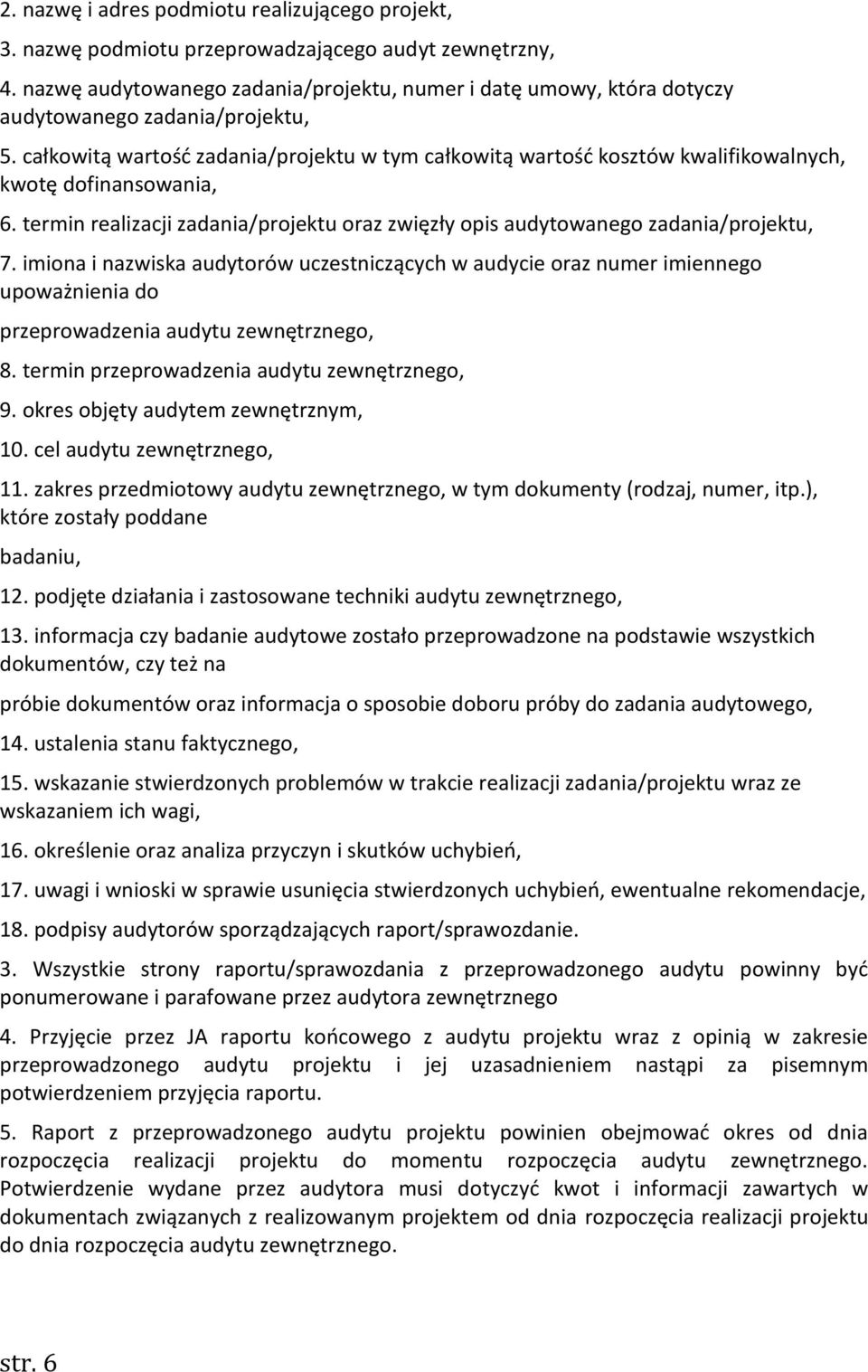 2. nazwę i adres podmiotu realizującego projekt,

3. nazwę podmiotu przeprowadzającego audyt zewnętrzny,

4. nazwę audytowanego zadania/projektu, numer i datę umowy, która dotyczy audytowanego zadania/projektu,

5. całkowitą wartość zadania/projektu w tym całkowitą wartość kosztów kwalifikowalnych, kwotę dofinansowania,

6. termin realizacji zadania/projektu oraz zwięzły opis audytowanego zadania/projektu,

7. imiona i nazwiska audytorów uczestniczących w audycie oraz numer imiennego upoważnienia do

przeprowadzenia audytu zewnętrznego,

8. termin przeprowadzenia audytu zewnętrznego,

9. okres objęty audytem zewnętrznym,

10. cel audytu zewnętrznego,

11. zakres przedmiotowy audytu zewnętrznego, w tym dokumenty (rodzaj, numer, itp.), które zostały poddane

badaniu,

12. podjęte działania i zastosowane techniki audytu zewnętrznego,

13. informacja czy badanie audytowe zostało przeprowadzone na podstawie wszystkich dokumentów, czy też na

próbie dokumentów oraz informacja o sposobie doboru próby do zadania audytowego,

14. ustalenia stanu faktycznego,

15. wskazanie stwierdzonych problemów w trakcie realizacji zadania/projektu wraz ze wskazaniem ich wagi,

16. określenie oraz analiza przyczyn i skutków uchybień,

17. uwagi i wnioski w sprawie usunięcia stwierdzonych uchybień, ewentualne rekomendacje,

18. podpisy audytorów sporządzających raport/sprawozdanie.

3. Wszystkie strony raportu/sprawozdania z przeprowadzonego audytu powinny być ponumerowane i parafowane przez audytora zewnętrznego

4. Przyjęcie przez JA raportu końcowego z audytu projektu wraz z opinią w zakresie przeprowadzonego audytu projektu i jej uzasadnieniem nastąpi za pisemnym potwierdzeniem przyjęcia raportu.

5. Raport z przeprowadzonego audytu projektu powinien obejmować okres od dnia rozpoczęcia realizacji projektu do momentu rozpoczęcia audytu zewnętrznego. Potwierdzenie wydane przez audytora musi dotyczyć kwot i informacji zawartych w dokumentach związanych z realizowanym projektem od dnia rozpoczęcia realizacji projektu do dnia rozpoczęcia audytu zewnętrznego.

str. 6